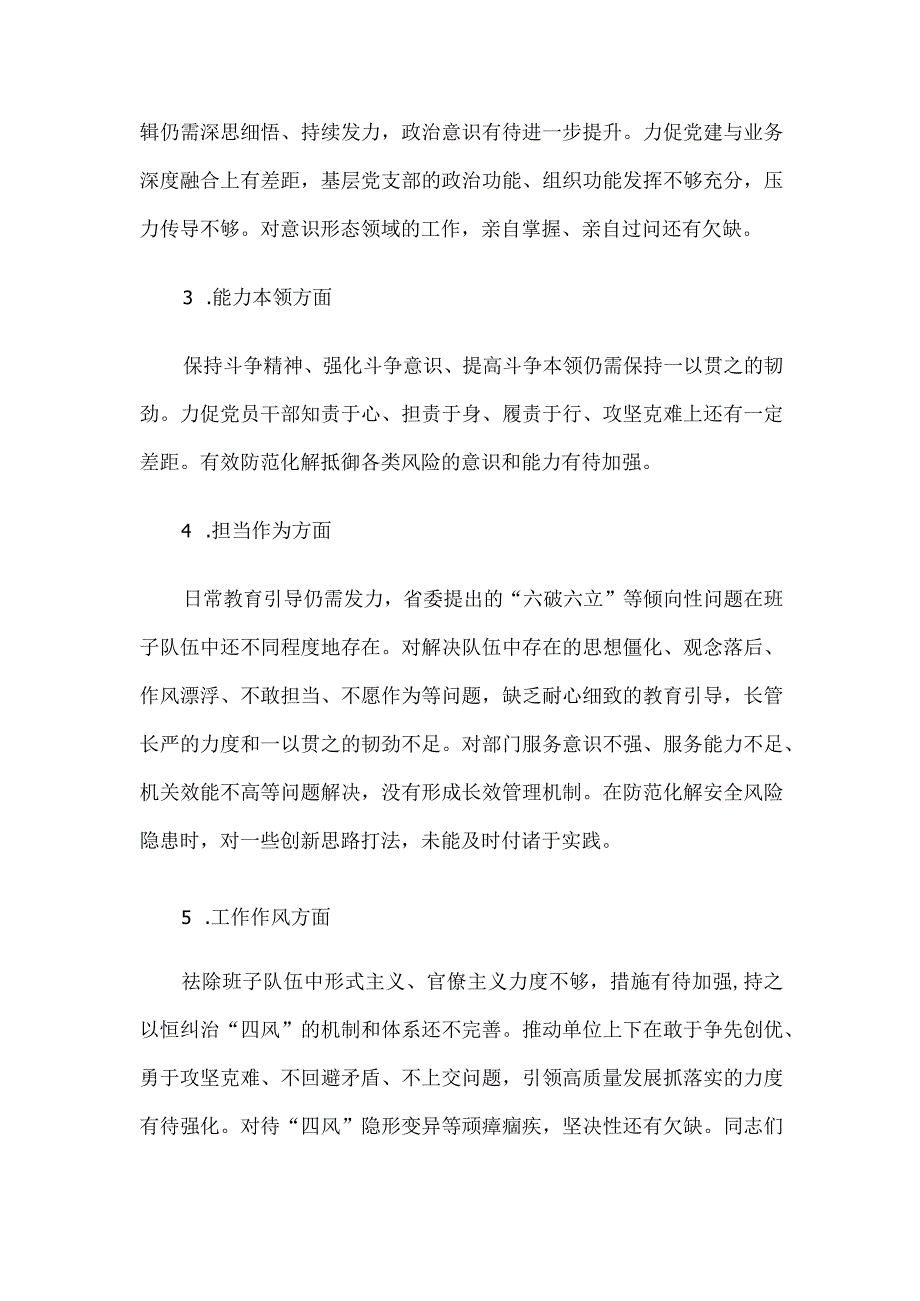 辑仍需深思细悟、持续发力，政治意识有待进一步提升。力促党建与业务深度融合上有差距，基层党支部的政治功能、组织功能发挥不够充分，压力传导不够。对意识形态领域的工作，亲自掌握、亲自过问还有欠缺。

3 .能力本领方面

保持斗争精神、强化斗争意识、提高斗争本领仍需保持一以贯之的韧劲。力促党员干部知责于心、担责于身、履责于行、攻坚克难上还有一定差距。有效防范化解抵御各类风险的意识和能力有待加强。

4 .担当作为方面

日常教育引导仍需发力，省委提出的“六破六立”等倾向性问题在班子队伍中还不同程度地存在。对解决队伍中存在的思想僵化、观念落后、作风漂浮、不敢担当、不愿作为等问题，缺乏耐心细致的教育引导，长管长严的力度和一以贯之的韧劲不足。对部门服务意识不强、服务能力不足、机关效能不高等问题解决，没有形成长效管理机制。在防范化解安全风险隐患时，对一些创新思路打法，未能及时付诸于实践。

5 .工作作风方面

祛除班子队伍中形式主义、官僚主义力度不够，措施有待加强,持之以恒纠治“四风”的机制和体系还不完善。推动单位上下在敢于争先创优、勇于攻坚克难、不回避矛盾、不上交问题，引领高质量发展抓落实的力度有待强化。对待“四风”隐形变异等顽瘴痼疾，坚决性还有欠缺。同志们